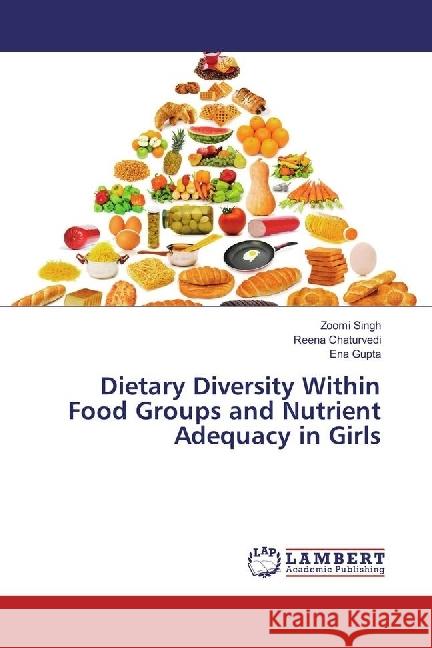 Zoomi Singh
Reena Chaturvedi
Ena Gupta

Dietary Diversity Within Food Groups and Nutrient Adequacy in Girls

LAP LAMBERT Academic Publishing